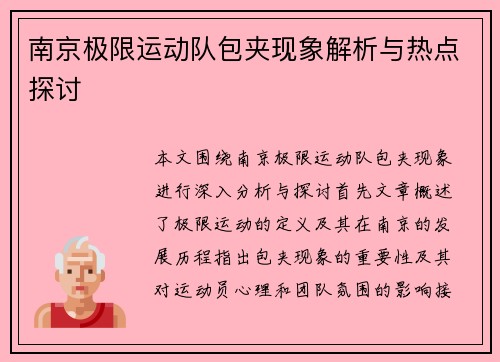 南京极限运动队包夹现象解析与热点探讨

本文围绕南京极限运动队包夹现象进行深入分析与探讨首先文章概述了极限运动的定义及其在南京的发展历程指出包夹现象的重要性及其对运动员心理和团队氛围的影响接